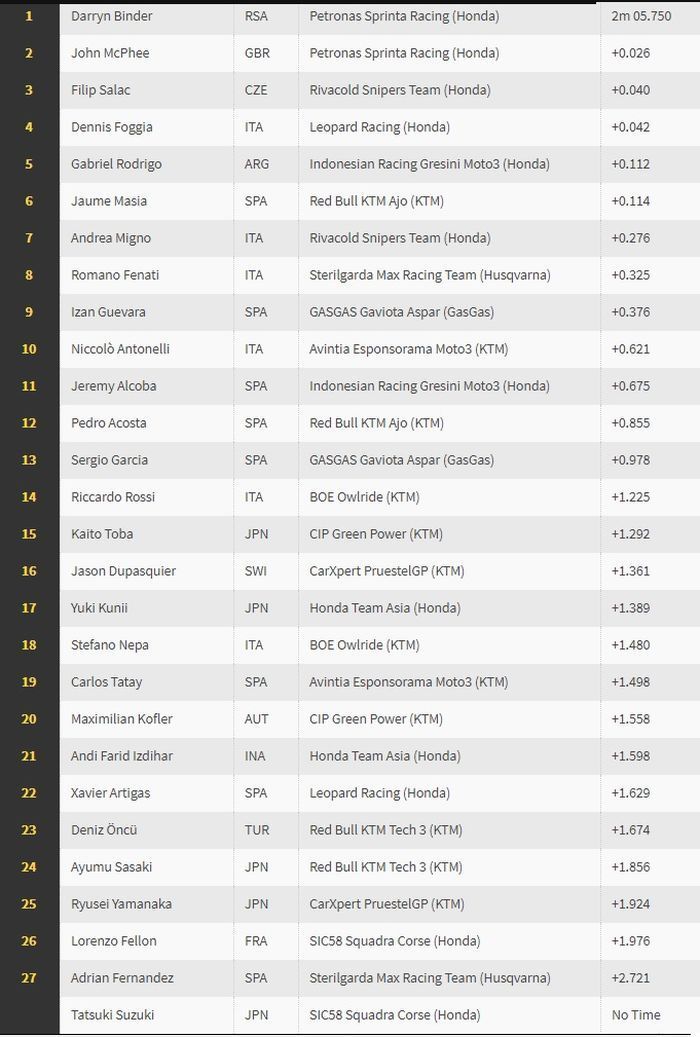 | | | | | |
|---|---|---|---|---|
| 1 | Darryn Binder | RSA | Petronas Sprinta Racing (Honda) | 2m 05.750 |
| 2 | John McPhee | GBR | Petronas Sprinta Racing (Honda) | +0.026 |
| 3 | Filip Salac | CZE | Rivacold Snipers Team (Honda) | +0.040 |
| 4 | Dennis Foggia | ITA | Leopard Racing (Honda) | +0.042 |
| 5 | Gabriel Rodrigo | ARG | Indonesian Racing Gresini Moto3 (Honda) | +0.112 |
| 6 | Jaume Masia | SPA | Red Bull KTM Ajo (KTM) | +0.114 |
| 7 | Andrea Migno | ITA | Rivacold Snipers Team (Honda) | +0.276 |
| 8 | Romano Fenati | ITA | Sterilgarda Max Racing Team (Husqvarna) | +0.325 |
| 9 | Izan Guevara | SPA | GASGAS Gaviota Aspar (GasGas) | +0.376 |
| 10 | Niccolò Antonelli | ITA | Avintia Esponsorama Moto3 (KTM) | +0.621 |
| 11 | Jeremy Alcoba | SPA | Indonesian Racing Gresini Moto3 (Honda) | +0.675 |
| 12 | Pedro Acosta | SPA | Red Bull KTM Ajo (KTM) | +0.855 |
| 13 | Sergio Garcia | SPA | GASGAS Gaviota Aspar (GasGas) | +0.978 |
| 14 | Riccardo Rossi | ITA | BOE Owlride (KTM) | +1.225 |
| 15 | Kaito Toba | JPN | CIP Green Power (KTM) | +1.292 |
| 16 | Jason Dupasquier | SWI | CarXpert PruestelGP (KTM) | +1.361 |
| 17 | Yuki Kunii | JPN | Honda Team Asia (Honda) | +1.389 |
| 18 | Stefano Nepa | ITA | BOE Owlride (KTM) | +1.480 |
| 19 | Carlos Tatay | SPA | Avintia Esponsorama Moto3 (KTM) | +1.498 |
| 20 | Maximilian Kofler | AUT | CIP Green Power (KTM) | +1.558 |
| 21 | Andi Farid Izdihar | INA | Honda Team Asia (Honda) | +1.598 |
| 22 | Xavier Artigas | SPA | Leopard Racing (Honda) | +1.629 |
| 23 | Deniz Öncü | TUR | Red Bull KTM Tech 3 (KTM) | +1.674 |
| 24 | Ayumu Sasaki | JPN | Red Bull KTM Tech 3 (KTM) | +1.856 |
| 25 | Ryusei Yamanaka | JPN | CarXpert PruestelGP (KTM) | +1.924 |
| 26 | Lorenzo Fellon | FRA | SIC58 Squadra Corse (Honda) | +1.976 |
| 27 | Adrian Fernandez | SPA | Sterilgarda Max Racing Team (Husqvarna) | +2.721 |
| | Tatsuki Suzuki | JPN | SIC58 Squadra Corse (Honda) | No Time |